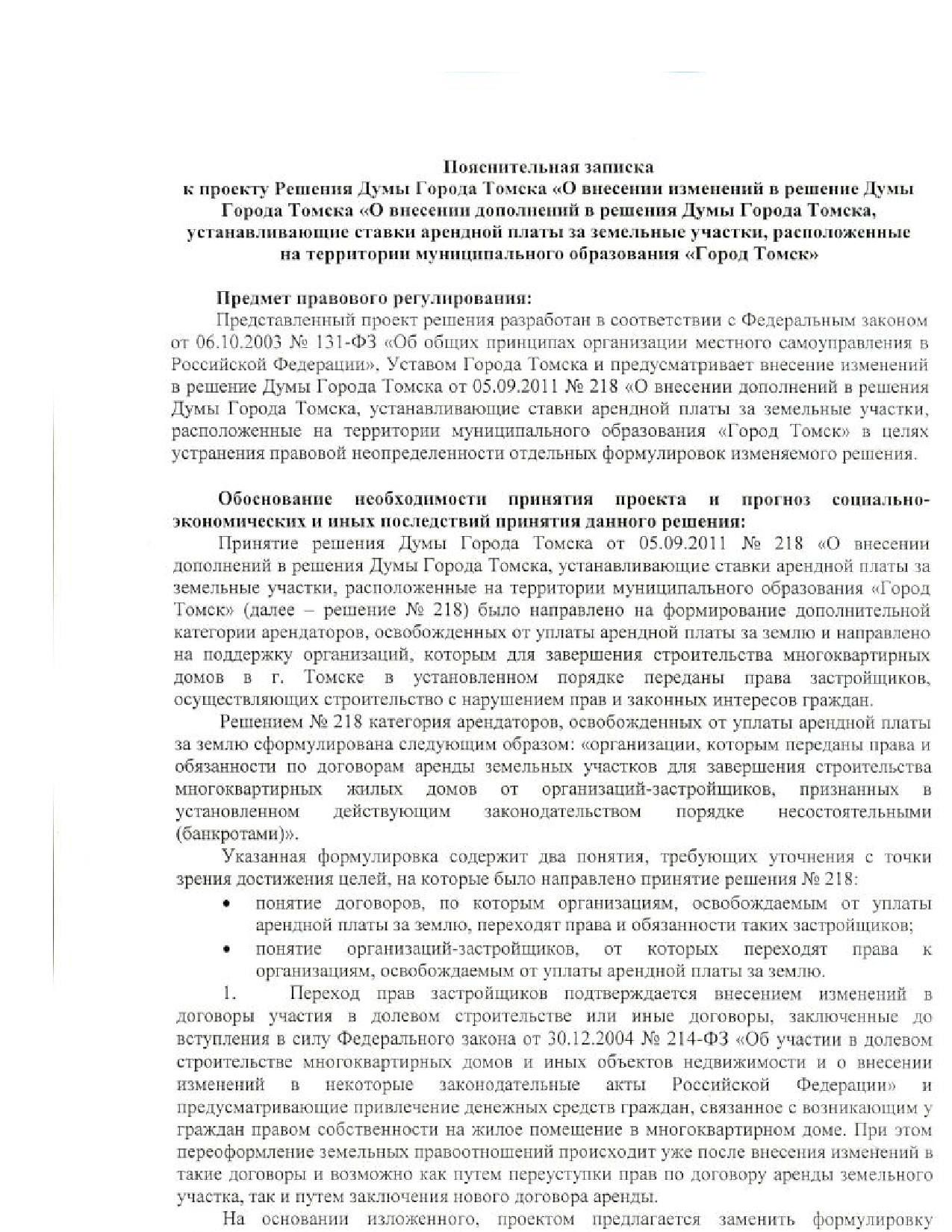 Пояснительная записка
к проекту Решения Думы Города Томска «О внесении изменений в решение Думы Города Томска «О внесении дополнений в решения Думы Города Томска, устанавливающие ставки арендной платы за земельные участки, расположенные на территории муниципального образования «Город Томск»

Предмет правового регулирования:
Представленный проект решения разработан в соответствии с Федеральным законом от 06.10.2003 № 131-ФЗ «Об общих принципах организации местного самоуправления в Российской Федерации», Уставом Города Томска и предусматривает внесение изменений в решение Думы Города Томска от 05.09.2011 № 218 «О внесении дополнений в решения Думы Города Томска, устанавливающие ставки арендной платы за земельные участки, расположенные на территории муниципального образования «Город Томск» в целях устранения правовой неопределенности отдельных формулировок изменяемого решения.

Обоснование необходимости принятия проекта и прогноз социально-экономических и иных последствий принятия данного решения:
Принятие решения Думы Города Томска от 05.09.2011 № 218 «О внесении дополнений в решения Думы Города Томска, устанавливающие ставки арендной платы за земельные участки, расположенные на территории муниципального образования «Город Томск» (далее – решение № 218) было направлено на формирование дополнительной категории арендаторов, освобожденных от уплаты арендной платы за землю и направлено на поддержку организаций, которым для завершения строительства многоквартирных домов в г. Томске в установленном порядке переданы права застройщиков, осуществляющих строительство с нарушением прав и законных интересов граждан.

Решением № 218 категория арендаторов, освобожденных от уплаты арендной платы за землю сформулирована следующим образом: «организации, которым переданы права и обязанности по договорам аренды земельных участков для завершения строительства многоквартирных жилых домов от организаций-застройщиков, признанных в установленном действующим законодательством порядке несостоятельными (банкротами)».

Указанная формулировка содержит два понятия, требующих уточнения с точки зрения достижения целей, на которые было направлено принятие решения № 218:
• понятие договоров, по которым организациям, освобождаемым от уплаты арендной платы за землю, переходят права и обязанности таких застройщиков;
• понятие организаций-застройщиков, от которых переходят права к организациям, освобождаемым от уплаты арендной платы за землю.

1. Переход прав застройщиков подтверждается внесением изменений в договоры участия в долевом строительстве или иные договоры, заключенные до вступления в силу Федерального закона от 30.12.2004 № 214-ФЗ «Об участии в долевом строительстве многоквартирных домов и иных объектов недвижимости и о внесении изменений в некоторые законодательные акты Российской Федерации» и предусматривающие привлечение денежных средств граждан, связанное с возникающим у граждан правом собственности на жилое помещение в многоквартирном доме. При этом переоформление земельных правоотношений происходит уже после внесения изменений в такие договоры и возможно как путем переуступки прав по договору аренды земельного участка, так и путем заключения нового договора аренды.

На основании изложенного, проектом предлагается заменить формулировку